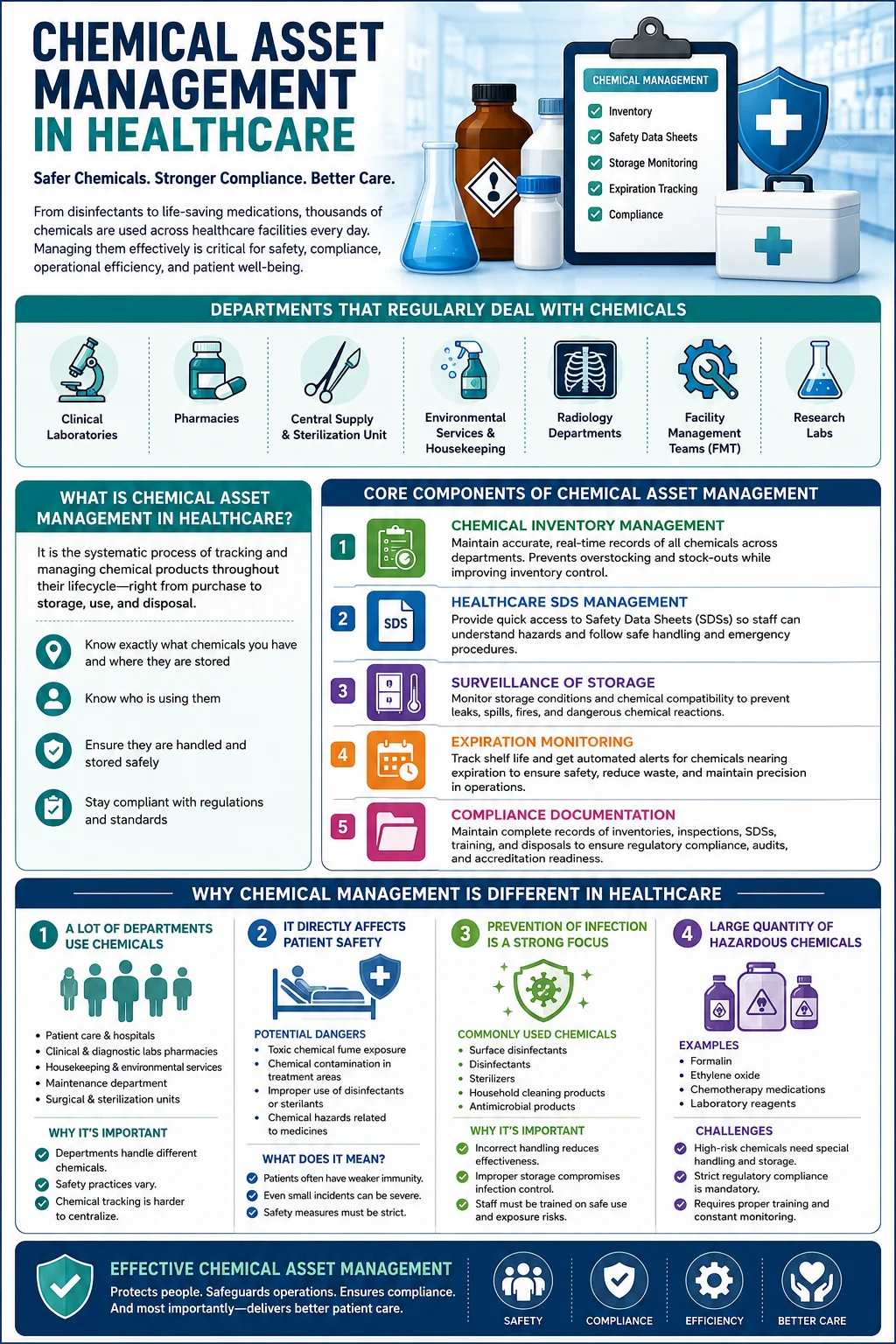 CHEMICAL ASSET MANAGEMENT IN HEALTHCARE

Safer Chemicals. Stronger Compliance. Better Care.

From disinfectants to life-saving medications, thousands of chemicals are used across healthcare facilities every day. Managing them effectively is critical for safety, compliance, operational efficiency, and patient well-being.

CHEMICAL MANAGEMENT
Inventory
Safety Data Sheets
Storage Monitoring
Expiration Tracking
Compliance

DEPARTMENTS THAT REGULARLY DEAL WITH CHEMICALS

Clinical Laboratories
Pharmacies
Central Supply & Sterilization Unit
Environmental Services & Housekeeping
Radiology Departments
Facility Management Teams (FMT)
Research Labs

WHAT IS CHEMICAL ASSET MANAGEMENT IN HEALTHCARE?

It is the systematic process of tracking and managing chemical products throughout their lifecycle—right from purchase to storage, use, and disposal.

Know exactly what chemicals you have and where they are stored

Know who is using them

Ensure they are handled and stored safely

Stay compliant with regulations and standards

CORE COMPONENTS OF CHEMICAL ASSET MANAGEMENT

1 CHEMICAL INVENTORY MANAGEMENT
Maintain accurate, real-time records of all chemicals across departments. Prevents overstocking and stock-outs while improving inventory control.

2 SDS HEALTHCARE SDS MANAGEMENT
Provide quick access to Safety Data Sheets (SDSs) so staff can understand hazards and follow safe handling and emergency procedures.

3 SURVEILLANCE OF STORAGE
Monitor storage conditions and chemical compatibility to prevent leaks, spills, fires, and dangerous chemical reactions.

4 EXPIRATION MONITORING
Track shelf life and get automated alerts for chemicals nearing expiration to ensure safety, reduce waste, and maintain precision in operations.

5 COMPLIANCE DOCUMENTATION
Maintain complete records of inventories, inspections, SDSs, training, and disposals to ensure regulatory compliance, audits, and accreditation readiness.

WHY CHEMICAL MANAGEMENT IS DIFFERENT IN HEALTHCARE

1 A LOT OF DEPARTMENTS USE CHEMICALS
• Patient care & hospitals
• Clinical & diagnostic labs pharmacies
• Housekeeping & environmental services
• Maintenance department
• Surgical & sterilization units
WHY IT'S IMPORTANT
Departments handle different chemicals.
Safety practices vary.
Chemical tracking is harder to centralize.

2 IT DIRECTLY AFFECTS PATIENT SAFETY
POTENTIAL DANGERS
• Toxic chemical fume exposure
• Chemical contamination in treatment areas
• Improper use of disinfectants or sterilants
• Chemical hazards related to medicines
WHAT DOES IT MEAN?
Patients often have weaker immunity.
Even small incidents can be severe.
Safety measures must be strict.

3 PREVENTION OF INFECTION IS A STRONG FOCUS
COMMONLY USED CHEMICALS
• Surface disinfectants
• Disinfectants
• Sterilizers
• Household cleaning products
• Antimicrobial products
WHY IT'S IMPORTANT
Incorrect handling reduces effectiveness.
Improper storage compromises infection control.
Staff must be trained on safe use and exposure risks.

4 LARGE QUANTITY OF HAZARDOUS CHEMICALS
EXAMPLES
• Formalin
• Ethylene oxide
• Chemotherapy medications
• Laboratory reagents
CHALLENGES
High-risk chemicals need special handling and storage.
Strict regulatory compliance is mandatory.
Requires proper training and constant monitoring.

EFFECTIVE CHEMICAL ASSET MANAGEMENT
Protects people. Safeguards operations. Ensures compliance. And most importantly—delivers better patient care.

SAFETY
COMPLIANCE
EFFICIENCY
BETTER CARE